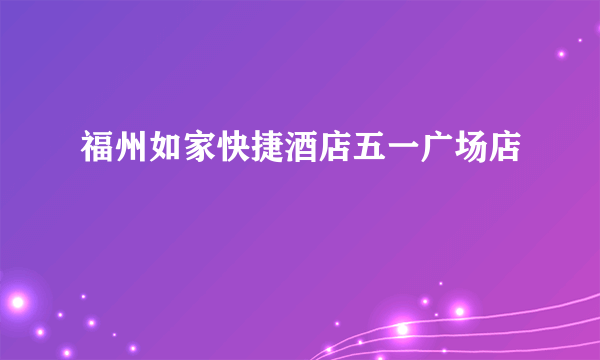 福州如家快捷酒店五一广场店